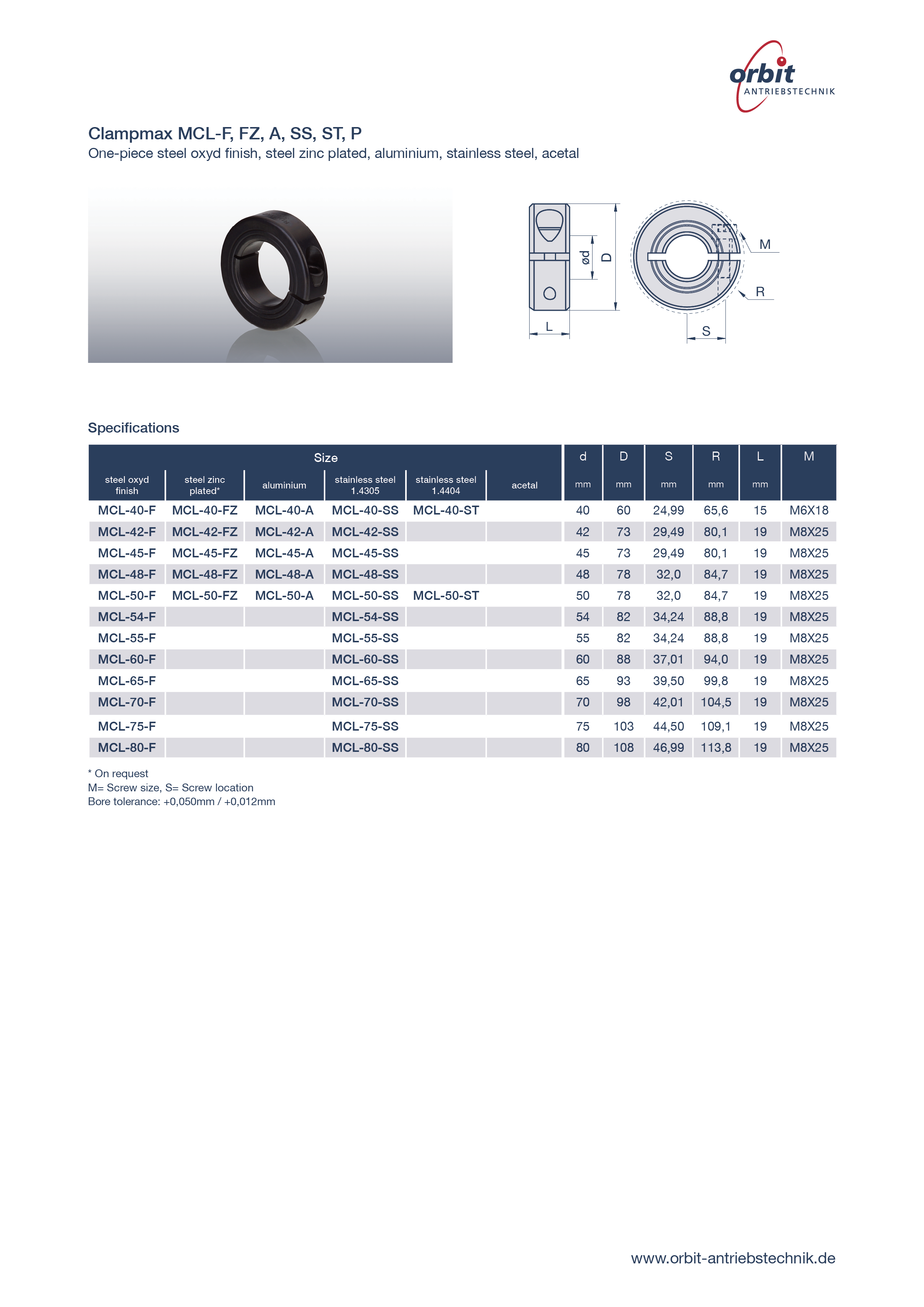 orbit
ANTRIEBSTECHNIK

Clampmax MCL-F, FZ, A, SS, ST, P
One-piece steel oxyd finish, steel zinc plated, aluminium, stainless steel, acetal

ød
D
L
M
R
S

Specifications

| Size | | | | | | d | D | S | R | L | M |
|---|---|---|---|---|---|---|---|---|---|---|---|
| steel oxyd finish | steel zinc plated* | aluminium | stainless steel 1.4305 | stainless steel 1.4404 | acetal | mm | mm | mm | mm | mm | |
| MCL-40-F | MCL-40-FZ | MCL-40-A | MCL-40-SS | MCL-40-ST | | 40 | 60 | 24,99 | 65,6 | 15 | M6X18 |
| MCL-42-F | MCL-42-FZ | MCL-42-A | MCL-42-SS | | | 42 | 73 | 29,49 | 80,1 | 19 | M8X25 |
| MCL-45-F | MCL-45-FZ | MCL-45-A | MCL-45-SS | | | 45 | 73 | 29,49 | 80,1 | 19 | M8X25 |
| MCL-48-F | MCL-48-FZ | MCL-48-A | MCL-48-SS | | | 48 | 78 | 32,0 | 84,7 | 19 | M8X25 |
| MCL-50-F | MCL-50-FZ | MCL-50-A | MCL-50-SS | MCL-50-ST | | 50 | 78 | 32,0 | 84,7 | 19 | M8X25 |
| MCL-54-F | | | MCL-54-SS | | | 54 | 82 | 34,24 | 88,8 | 19 | M8X25 |
| MCL-55-F | | | MCL-55-SS | | | 55 | 82 | 34,24 | 88,8 | 19 | M8X25 |
| MCL-60-F | | | MCL-60-SS | | | 60 | 88 | 37,01 | 94,0 | 19 | M8X25 |
| MCL-65-F | | | MCL-65-SS | | | 65 | 93 | 39,50 | 99,8 | 19 | M8X25 |
| MCL-70-F | | | MCL-70-SS | | | 70 | 98 | 42,01 | 104,5 | 19 | M8X25 |
| MCL-75-F | | | MCL-75-SS | | | 75 | 103 | 44,50 | 109,1 | 19 | M8X25 |
| MCL-80-F | | | MCL-80-SS | | | 80 | 108 | 46,99 | 113,8 | 19 | M8X25 |

* On request
M= Screw size, S= Screw location
Bore tolerance: +0,050mm / +0,012mm

www.orbit-antriebstechnik.de